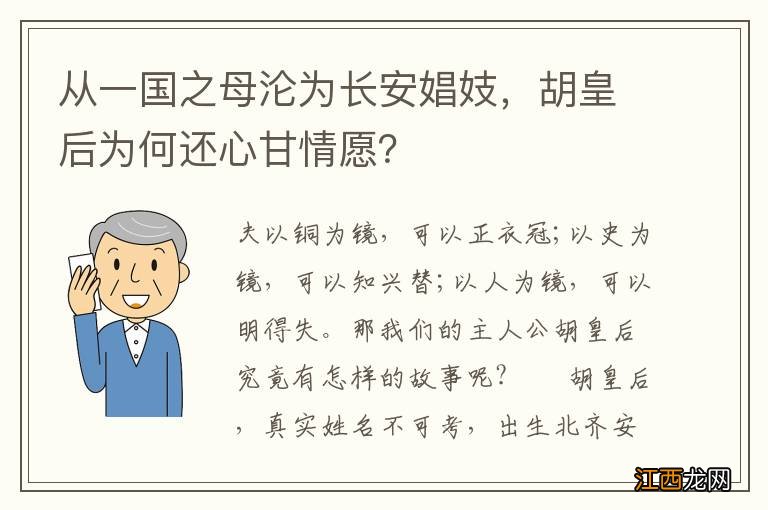 从一国之母沦为长安娼妓，胡皇后为何还心甘情愿？

夫以铜为镜，可以正衣冠；以史为镜，可以知兴替；以人为镜，可以明得失。那我们的主人公胡皇后究竟有怎样的故事呢？　胡皇后，真实姓名不可考，出生北齐安

江西龙网